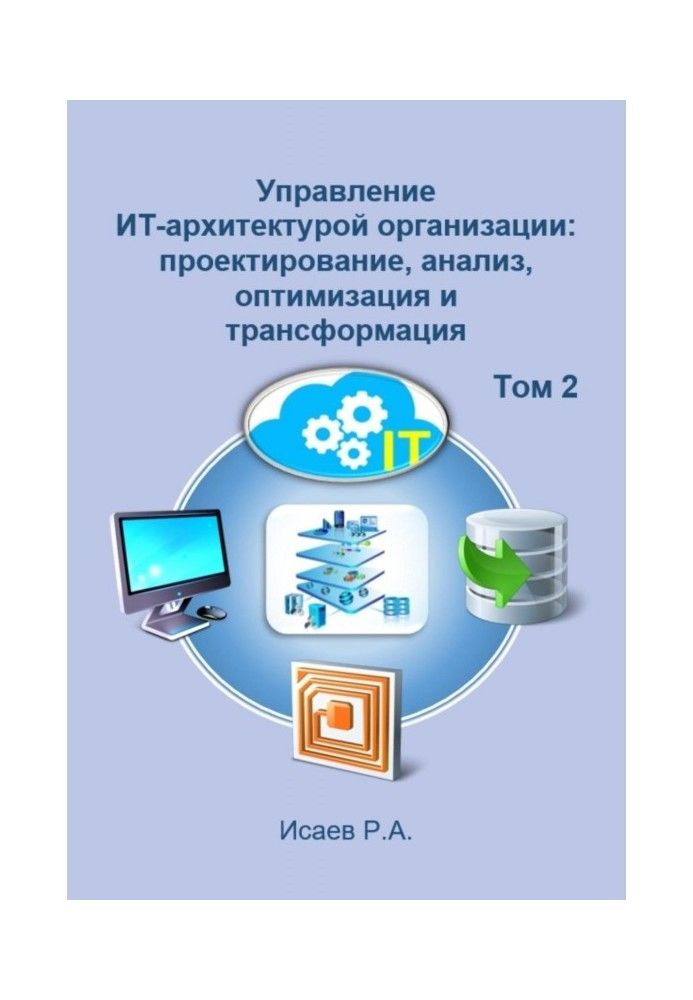 Управление
ИТ-архитектурой организации:
проектирование, анализ,
оптимизация и
трансформация

Том 2

IT

Исаев Р.А.